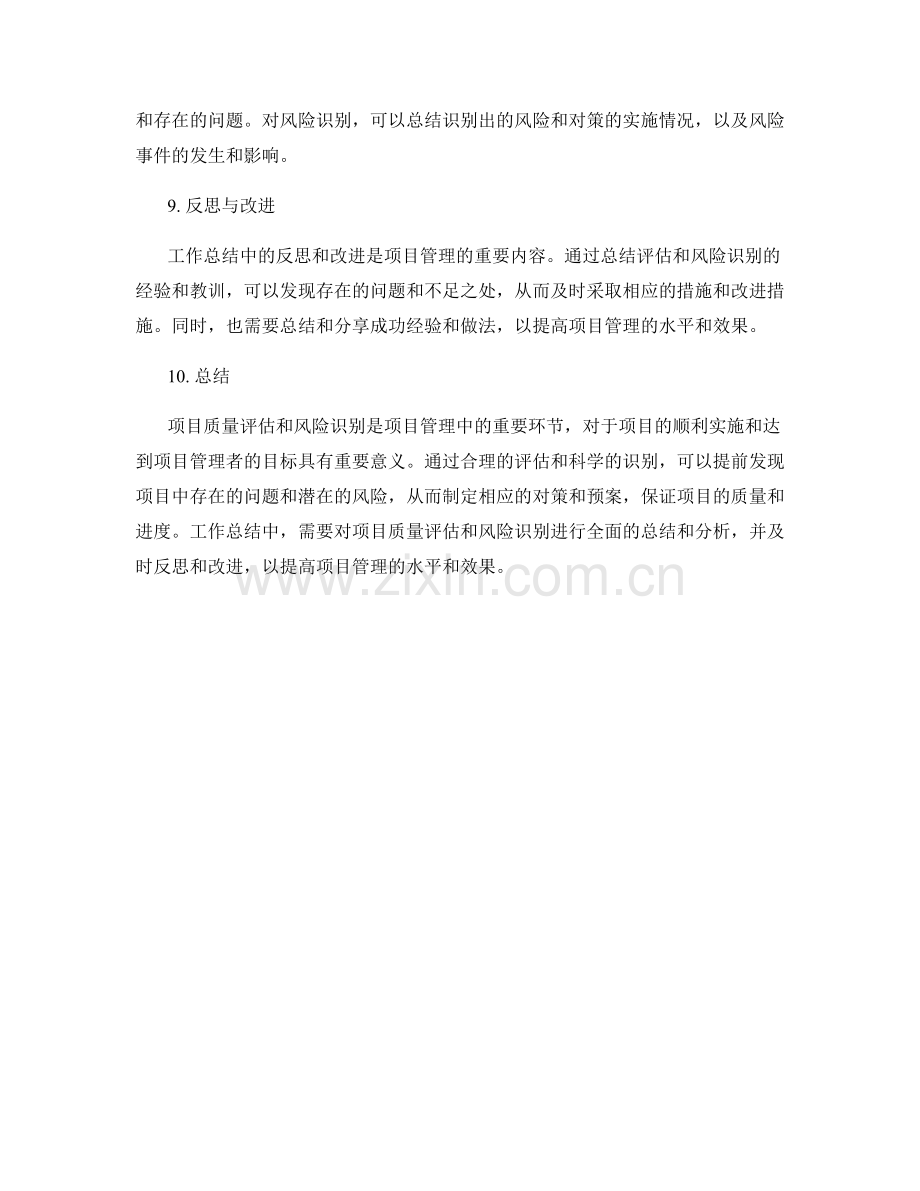 和存在的问题。对风险识别，可以总结识别出的风险和对策的实施情况，以及风险事件的发生和影响。

9.反思与改进

工作总结中的反思和改进是项目管理的重要内容。通过总结评估和风险识别的经验和教训，可以发现存在的问题和不足之处，从而及时采取相应的措施和改进措施。同时，也需要总结和分享成功经验和做法，以提高项目管理的水平和效果。

10.总结

项目质量评估和风险识别是项目管理中的重要环节，对于项目的顺利实施和达到项目管理者的目标具有重要意义。通过合理的评估和科学的识别，可以提前发现项目中存在的问题和潜在的风险，从而制定相应的对策和预案，保证项目的质量和进度。工作总结中，需要对项目质量评估和风险识别进行全面的总结和分析，并及时反思和改进，以提高项目管理的水平和效果。

www.zixin.com.cn